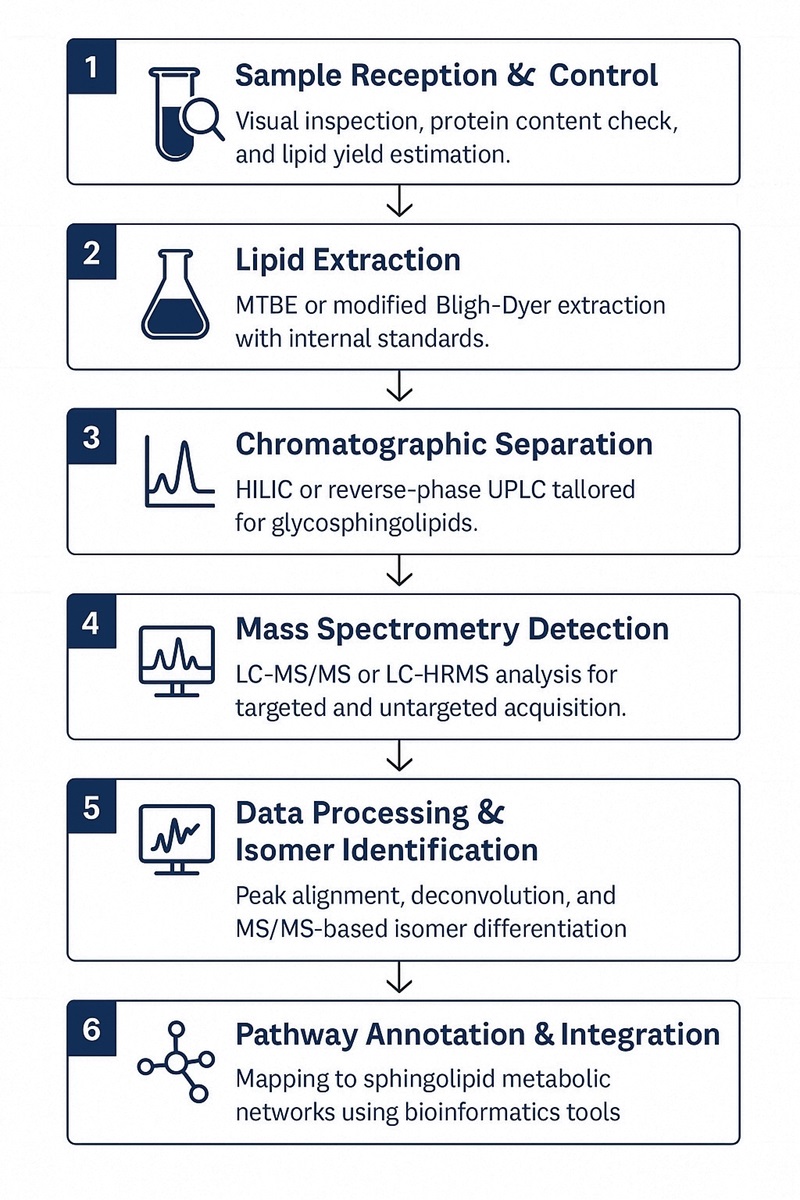 1
Sample Reception & Control
Visual inspection, protein content check, and lipid yield estimation.

2
Lipid Extraction
MTBE or modified Bligh-Dyer extraction with internal standards.

3
Chromatographic Separation
HILIC or reverse-phase UPLC tallored for glycosphingolipids.

4
Mass Spectrometry Detection
LC-MS/MS or LC-HRMS analysis for targeted and untargeted acquisition.

5
Data Processing & Isomer Identification
Peak alignment, deconvolution, and MS/MS-based isomer differentiation

6
Pathway Annotation & Integration
Mapping to sphingolipid metabolic networks using bioinformatics tools